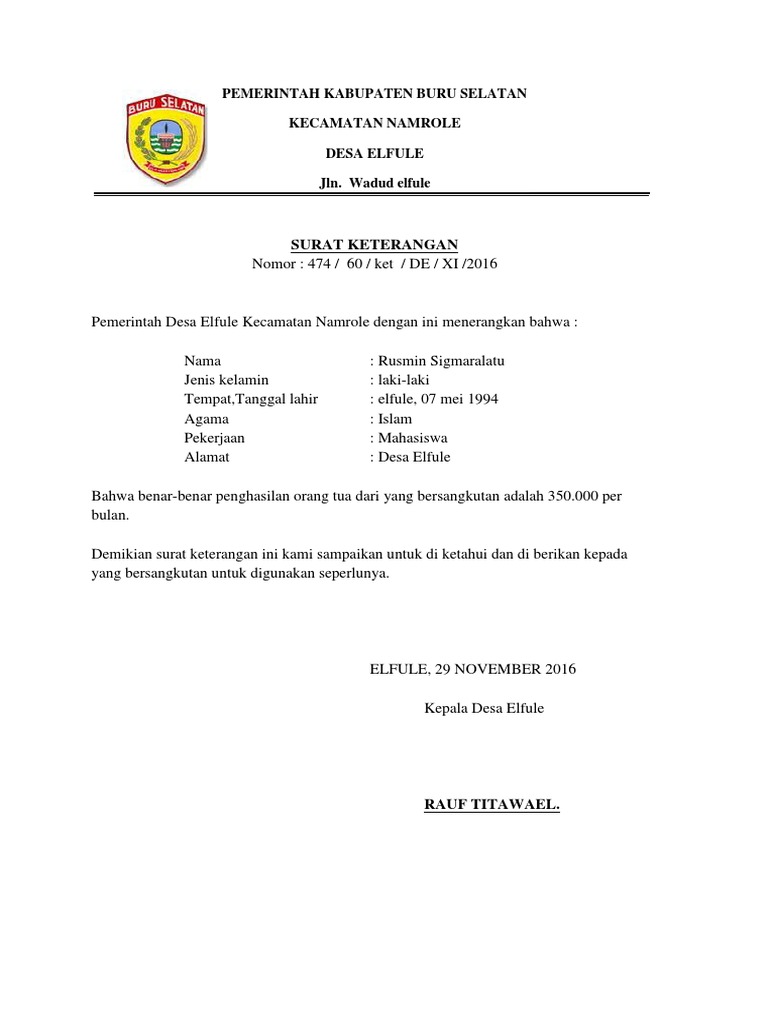 BURU SELATAN

PEMERINTAH KABUPATEN BURU SELATAN

KECAMATAN NAMROLE

DESA ELFULE

Jln. Wadud elfule

SURAT KETERANGAN
Nomor : 474 / 60 / ket / DE / XI /2016

Pemerintah Desa Elfule Kecamatan Namrole dengan ini menerangkan bahwa :

Nama : Rusmin Sigmaralatu
Jenis kelamin : laki-laki
Tempat,Tanggal lahir : elfule, 07 mei 1994
Agama : Islam
Pekerjaan : Mahasiswa
Alamat : Desa Elfule

Bahwa benar-benar penghasilan orang tua dari yang bersangkutan adalah 350.000 per bulan.

Demikian surat keterangan ini kami sampaikan untuk di ketahui dan di berikan kepada yang bersangkutan untuk digunakan seperlunya.

ELFULE, 29 NOVEMBER 2016

Kepala Desa Elfule

RAUF TITAWAEL.